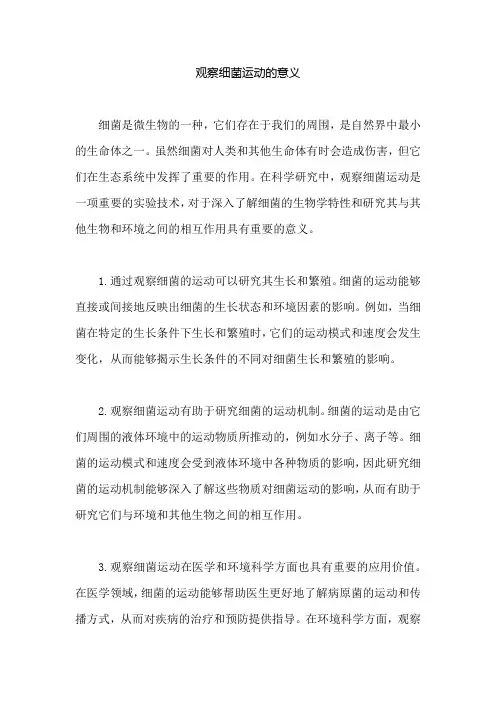 观察细菌运动的意义

细菌是微生物的一种，它们存在于我们的周围，是自然界中最小的生命体之一。虽然细菌对人类和其他生命体有时会造成伤害，但它们在生态系统中发挥了重要的作用。在科学研究中，观察细菌运动是一项重要的实验技术，对于深入了解细菌的生物学特性和研究其与其他生物和环境之间的相互作用具有重要的意义。

1.通过观察细菌的运动可以研究其生长和繁殖。细菌的运动能够直接或间接地反映出细菌的生长状态和环境因素的影响。例如，当细菌在特定的生长条件下生长和繁殖时，它们的运动模式和速度会发生变化，从而能够揭示生长条件的不同对细菌生长和繁殖的影响。

2.观察细菌运动有助于研究细菌的运动机制。细菌的运动是由它们周围的液体环境中的运动物质所推动的，例如水分子、离子等。细菌的运动模式和速度会受到液体环境中各种物质的影响，因此研究细菌的运动机制能够深入了解这些物质对细菌运动的影响，从而有助于研究它们与环境和其他生物之间的相互作用。

3.观察细菌运动在医学和环境科学方面也具有重要的应用价值。在医学领域，细菌的运动能够帮助医生更好地了解病原菌的运动和传播方式，从而对疾病的治疗和预防提供指导。在环境科学方面，观察